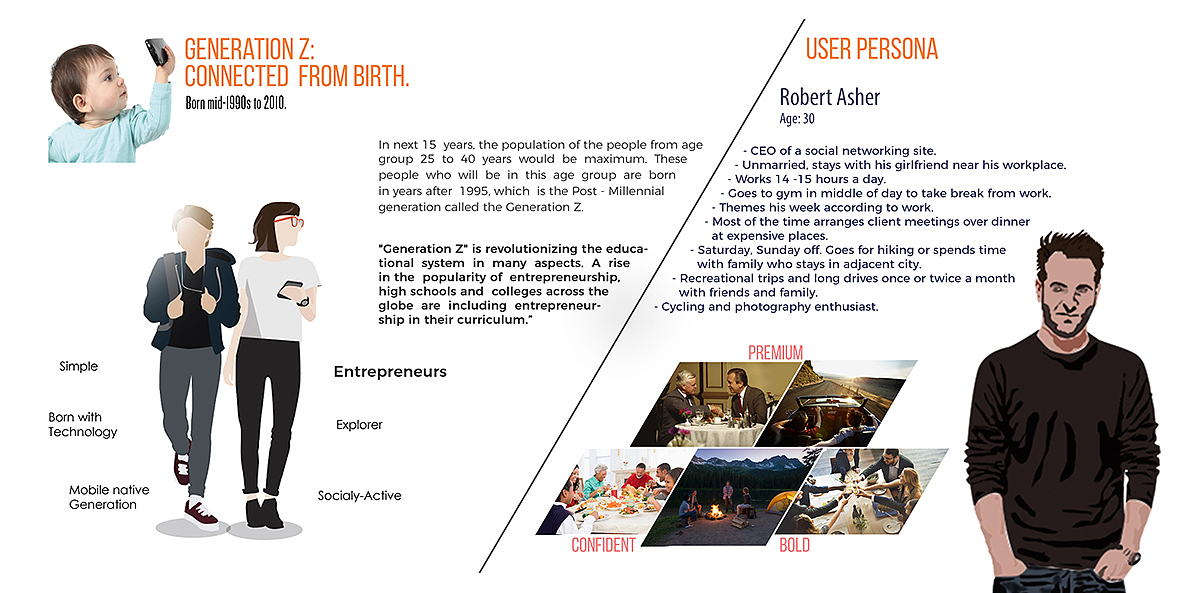 GENERATION Z:
CONNECTED FROM BIRTH.
Born mid-1990s to 2010.

In next 15 years, the population of the people from age group 25 to 40 years would be maximum. These people who will be in this age group are born in years after 1995, which is the Post - Millennial generation called the Generation Z.

"Generation Z" is revolutionizing the educational system in many aspects. A rise in the popularity of entrepreneurship, high schools and colleges across the globe are including entrepreneurship in their curriculum."

Simple

Born with Technology

Mobile native Generation

Entrepreneurs

Explorer

Socialy-Active

USER PERSONA

Robert Asher
Age: 30

- CEO of a social networking site.
- Unmarried, stays with his girlfriend near his workplace.
- Works 14 -15 hours a day.
- Goes to gym in middle of day to take break from work.
- Themes his week according to work.
- Most of the time arranges client meetings over dinner at expensive places.
- Saturday, Sunday off. Goes for hiking or spends time with family who stays in adjacent city.
- Recreational trips and long drives once or twice a month with friends and family.
- Cycling and photography enthusiast.

PREMIUM

CONFIDENT

BOLD